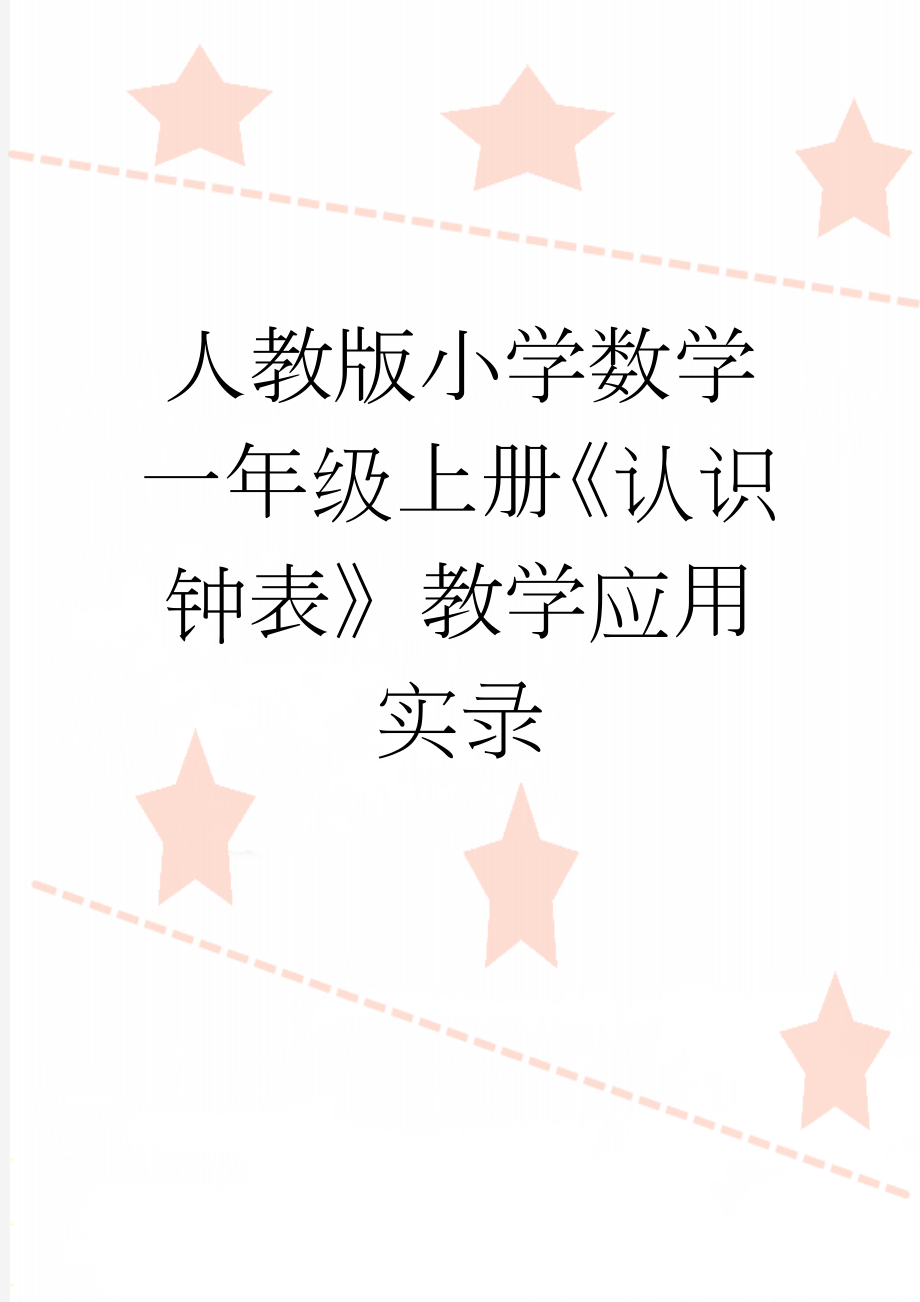 人教版小学数学一年级上册《认识钟表》教学应用实录